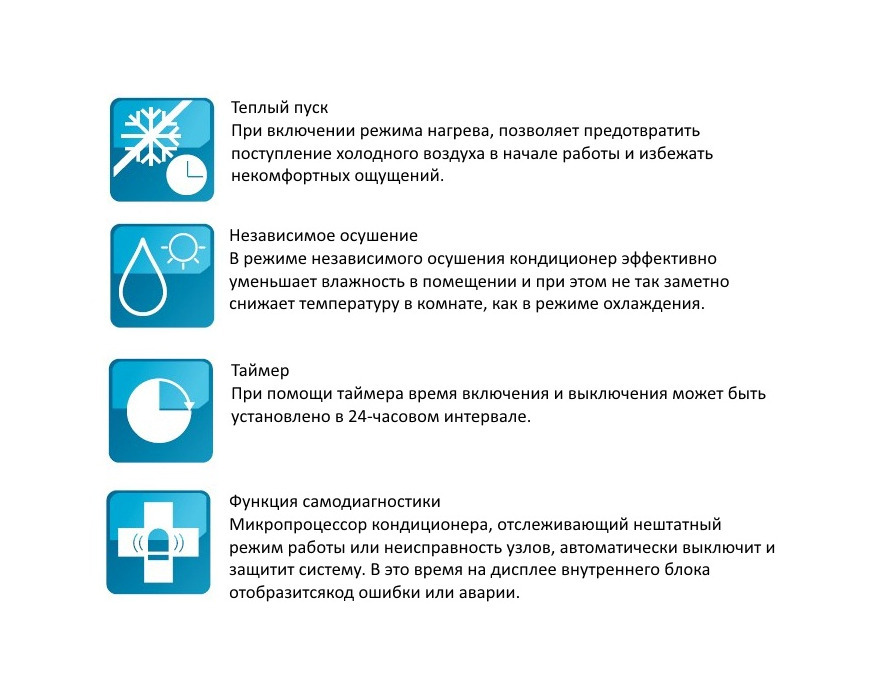 Теплый пуск
При включении режима нагрева, позволяет предотвратить поступление холодного воздуха в начале работы и избежать некомфортных ощущений.

Независимое осушение
В режиме независимого осушения кондиционер эффективно уменьшает влажность в помещении и при этом не так заметно снижает температуру в комнате, как в режиме охлаждения.

Таймер
При помощи таймера время включения и выключения может быть установлено в 24-часовом интервале.

Функция самодиагностики
Микропроцессор кондиционера, отслеживающий нештатный режим работы или неисправность узлов, автоматически выключит и защитит систему. В это время на дисплее внутреннего блока отобразитсякод ошибки или аварии.